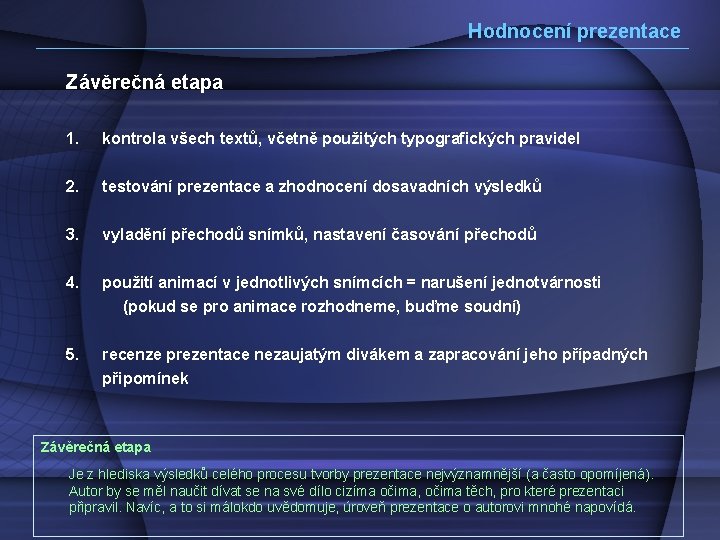 Hodnocení prezentace

Závěrečná etapa

1. kontrola všech textů, včetně použitých typografických pravidel

2. testování prezentace a zhodnocení dosavadních výsledků

3. vyladění přechodů snímků, nastavení časování přechodů

4. použití animací v jednotlivých snímcích = narušení jednotvárnosti (pokud se pro animace rozhodneme, buďme soudní)

5. recenze prezentace nezaujatým divákem a zapracování jeho případných připomínek

Závěrečná etapa

Je z hlediska výsledků celého procesu tvorby prezentace nejvýznamnější (a často opomíjená). Autor by se měl naučit dívat se na své dílo cizíma očima, očima těch, pro které prezentaci připravil. Navíc, a to si málokdo uvědomuje, úroveň prezentace o autorovi mnohé napovídá.